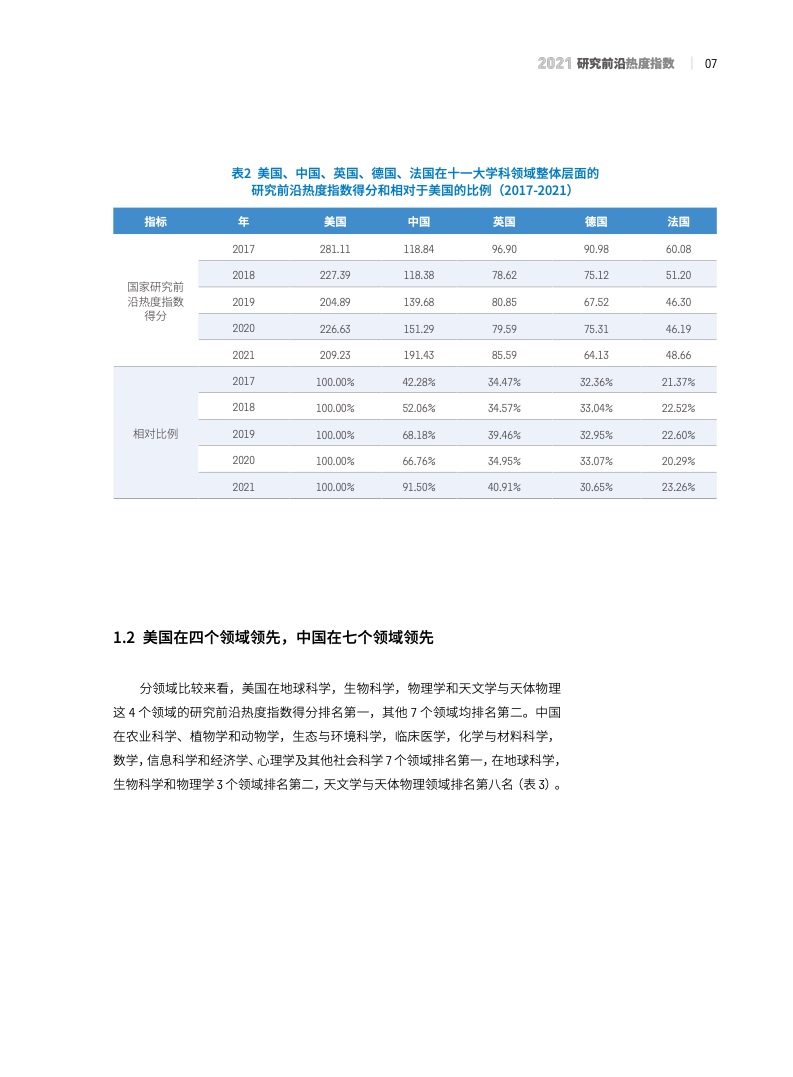 2021 研究前沿热度指数 | 07

表2 美国、中国、英国、德国、法国在十一大学科领域整体层面的研究前沿热度指数得分和相对于美国的比例（2017-2021）

| 指标 | 年 | 美国 | 中国 | 英国 | 德国 | 法国 |
|---|---|---|---|---|---|---|
| 国家研究前沿热度指数得分 | 2017 | 281.11 | 118.84 | 96.90 | 90.98 | 60.08 |
| | 2018 | 227.39 | 118.38 | 78.62 | 75.12 | 51.20 |
| | 2019 | 204.89 | 139.68 | 80.85 | 67.52 | 46.30 |
| | 2020 | 226.63 | 151.29 | 79.59 | 75.31 | 46.19 |
| | 2021 | 209.23 | 191.43 | 85.59 | 64.13 | 48.66 |
| 相对比例 | 2017 | 100.00% | 42.28% | 34.47% | 32.36% | 21.37% |
| | 2018 | 100.00% | 52.06% | 34.57% | 33.04% | 22.52% |
| | 2019 | 100.00% | 68.18% | 39.46% | 32.95% | 22.60% |
| | 2020 | 100.00% | 66.76% | 34.95% | 33.07% | 20.29% |
| | 2021 | 100.00% | 91.50% | 40.91% | 30.65% | 23.26% |

1.2 美国在四个领域领先，中国在七个领域领先

分领域比较来看，美国在地球科学，生物科学，物理学和天文学与天体物理这 4 个领域的研究前沿热度指数得分排名第一，其他 7 个领域均排名第二。中国在农业科学、植物学和动物学，生态与环境科学，临床医学，化学与材料科学，数学，信息科学和经济学、心理学及其他社会科学 7 个领域排名第一，在地球科学，生物科学和物理学 3 个领域排名第二，天文学与天体物理领域排名第八名（表 3）。